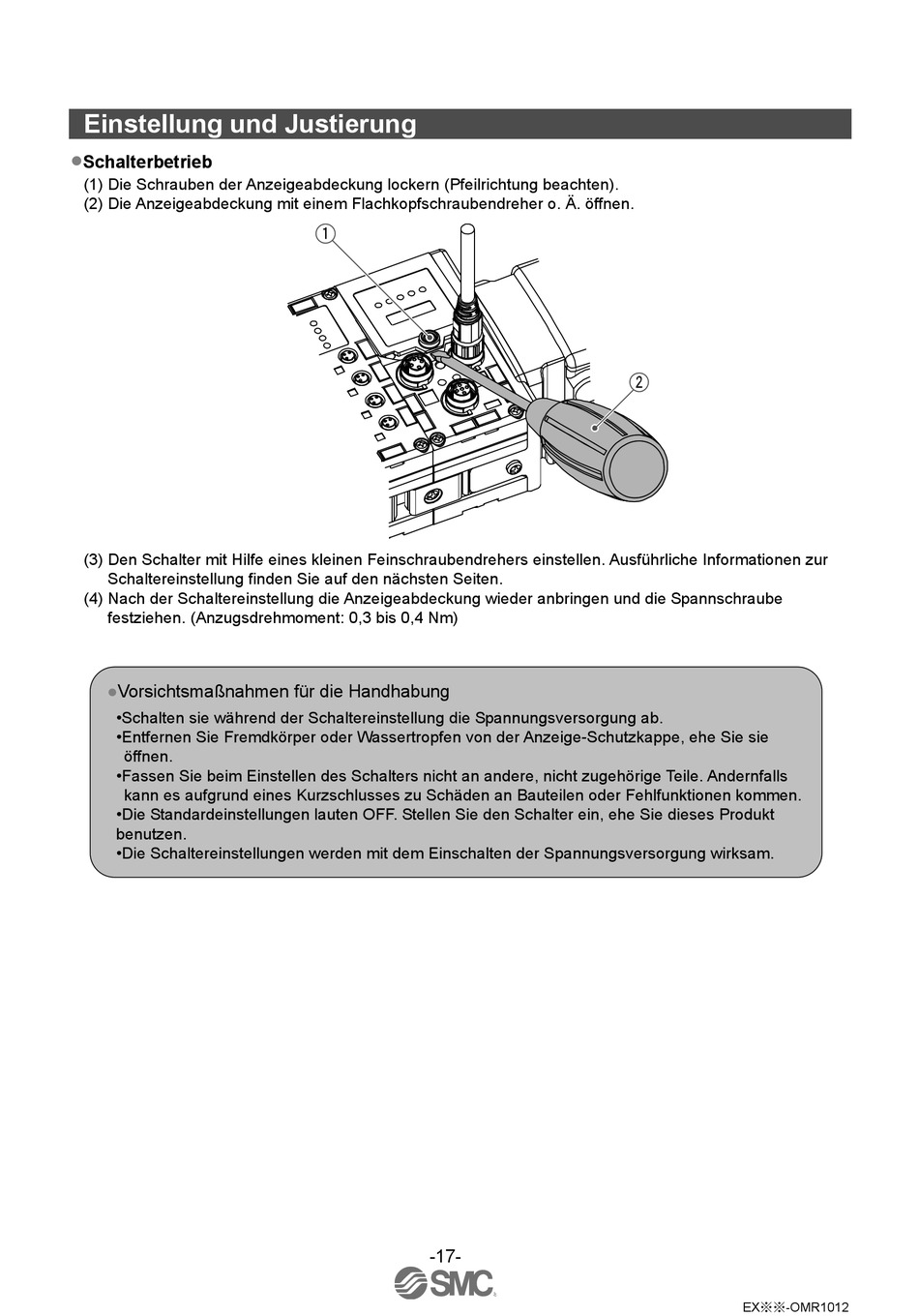 Einstellung und Justierung

●Schalterbetrieb

(1) Die Schrauben der Anzeigeabdeckung lockern (Pfeilrichtung beachten).
(2) Die Anzeigeabdeckung mit einem Flachkopfschraubendreher o. Ä. öffnen.

①

②

(3) Den Schalter mit Hilfe eines kleinen Feinschraubendrehers einstellen. Ausführliche Informationen zur Schaltereinstellung finden Sie auf den nächsten Seiten.
(4) Nach der Schaltereinstellung die Anzeigeabdeckung wieder anbringen und die Spannschraube festziehen. (Anzugsdrehmoment: 0,3 bis 0,4 Nm)

●Vorsichtsmaßnahmen für die Handhabung

•Schalten sie während der Schaltereinstellung die Spannungsversorgung ab.
•Entfernen Sie Fremdkörper oder Wassertropfen von der Anzeige-Schutzkappe, ehe Sie sie öffnen.
•Fassen Sie beim Einstellen des Schalters nicht an andere, nicht zugehörige Teile. Andernfalls kann es aufgrund eines Kurzschlusses zu Schäden an Bauteilen oder Fehlfunktionen kommen.
•Die Standardeinstellungen lauten OFF. Stellen Sie den Schalter ein, ehe Sie dieses Produkt benutzen.
•Die Schaltereinstellungen werden mit dem Einschalten der Spannungsversorgung wirksam.

-17-

SMC

EX※※-OMR1012